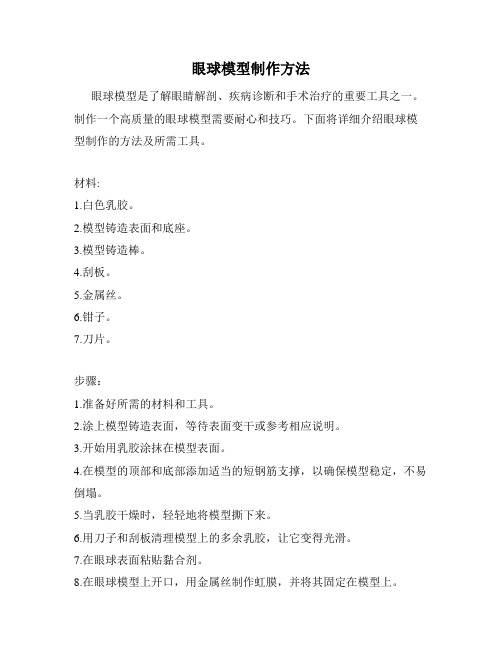 眼球模型制作方法

眼球模型是了解眼睛解剖、疾病诊断和手术治疗的重要工具之一。制作一个高质量的眼球模型需要耐心和技巧。下面将详细介绍眼球模型制作的方法及所需工具。

材料:

1.白色乳胶。

2.模型铸造表面和底座。

3.模型铸造棒。

4.刮板。

5.金属丝。

6.钳子。

7.刀片。

步骤:

1.准备好所需的材料和工具。

2.涂上模型铸造表面，等待表面变干或参考相应说明。

3.开始用乳胶涂抹在模型表面。

4.在模型的顶部和底部添加适当的短钢筋支撑，以确保模型稳定，不易倒塌。

5.当乳胶干燥时，轻轻地将模型撕下来。

6.用刀子和刮板清理模型上的多余乳胶，让它变得光滑。

7.在眼球表面粘贴黏合剂。

8.在眼球模型上开口，用金属丝制作虹膜，并将其固定在模型上。